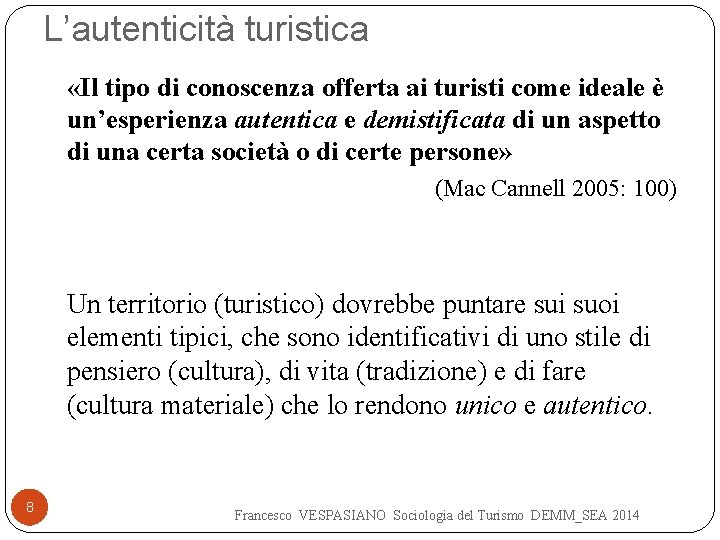 L'autenticità turistica

«Il tipo di conoscenza offerta ai turisti come ideale è un'esperienza autentica e demistificata di un aspetto di una certa società o di certe persone»

(Mac Cannell 2005: 100)

Un territorio (turistico) dovrebbe puntare sui suoi elementi tipici, che sono identificativi di uno stile di pensiero (cultura), di vita (tradizione) e di fare (cultura materiale) che lo rendono unico e autentico.

8

Francesco VESPASIANO Sociologia del Turismo DEMM_SEA 2014